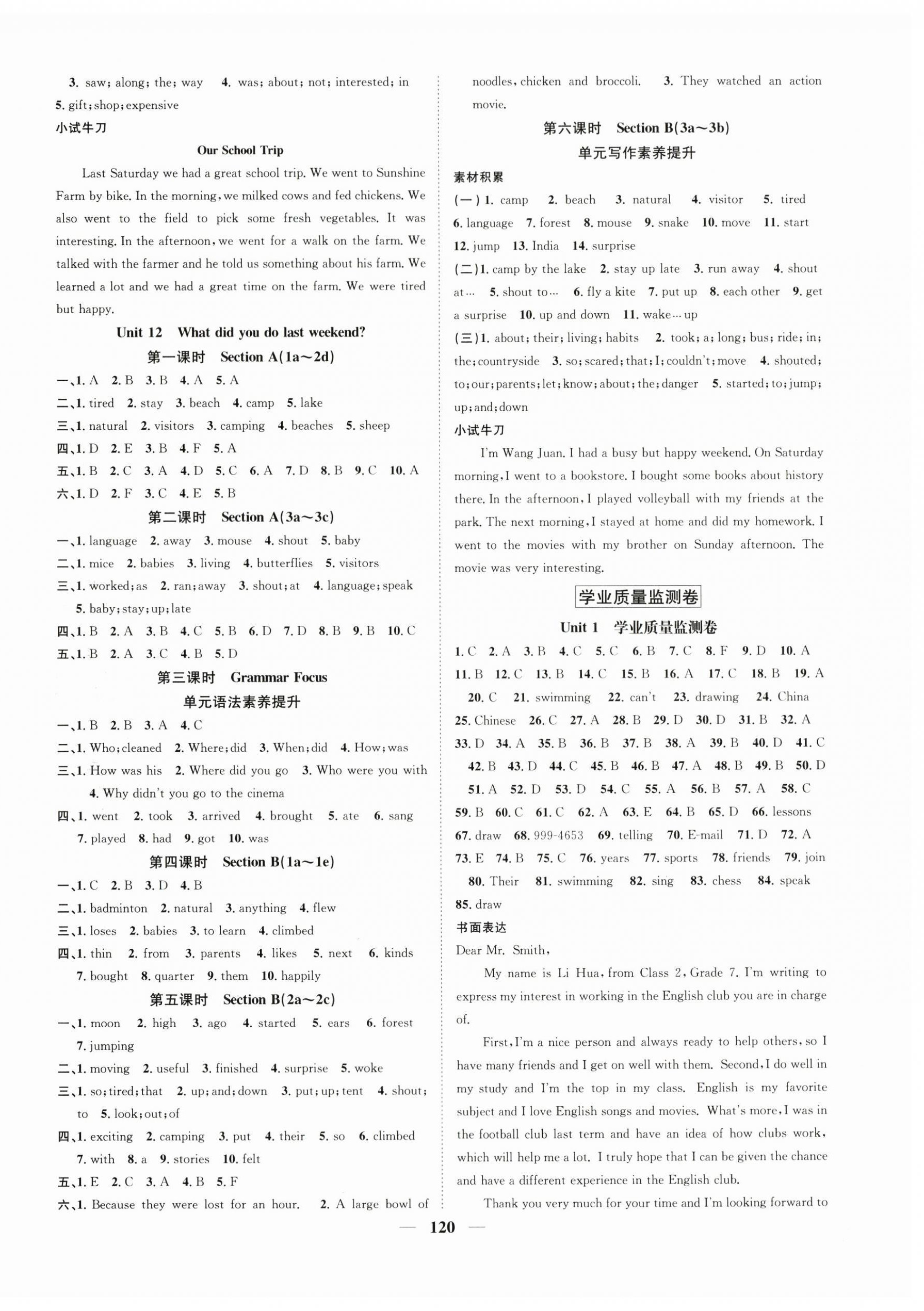 3. saw; along; the; way 4. was; about; not; interested; in
5. gift; shop; expensive

小试牛刀

Our School Trip

Last Saturday we had a great school trip. We went to Sunshine Farm by bike. In the morning, we milked cows and fed chickens. We also went to the field to pick some fresh vegetables. It was interesting. In the afternoon, we went for a walk on the farm. We talked with the farmer and he told us something about his farm. We learned a lot and we had a great time on the farm. We were tired but happy.

Unit 12 What did you do last weekend?

第一课时 Section A(1a～2d)

一、1. A 2. B 3. B 4. A 5. A
二、1. tired 2. stay 3. beach 4. camp 5. lake
三、1. natural 2. visitors 3. camping 4. beaches 5. sheep
四、1. D 2. E 3. B 4. F 5. A
五、1. B 2. C 3. A 4. D 5. C 6. A 7. D 8. B 9. C 10. A
六、1. D 2. F 3. C 4. E 5. B

第二课时 Section A(3a～3c)

一、1. language 2. away 3. mouse 4. shout 5. baby
二、1. mice 2. babies 3. living 4. butterflies 5. visitors
三、1. worked; as 2. ran; away 3. shout; at 4. language; speak 5. baby; stay; up; late
四、1. B 2. A 3. B 4. C 5. B 6. D 7. D 8. B 9. B 10. C
五、1. B 2. A 3. C 4. B 5. D

第三课时 Grammar Focus
单元语法素养提升

一、1. B 2. B 3. A 4. C
二、1. Who; cleaned 2. Where; did 3. When; did 4. How; was
三、1. How was his 2. Where did you go 3. Who were you with 4. Why didn't you go to the cinema
四、1. went 2. took 3. arrived 4. brought 5. ate 6. sang 7. played 8. had 9. got 10. was

第四课时 Section B(1a～1e)

一、1. C 2. B 3. D 4. B
二、1. badminton 2. natural 3. anything 4. flew
三、1. loses 2. babies 3. to learn 4. climbed
四、1. thin 2. from 3. parents 4. likes 5. next 6. kinds 7. bought 8. quarter 9. them 10. happily

第五课时 Section B(2a～2c)

一、1. moon 2. high 3. ago 4. started 5. ears 6. forest 7. jumping
二、1. moving 2. useful 3. finished 4. surprise 5. woke
三、1. so; tired; that 2. up; and; down 3. put; up; tent 4. shout; to 5. look; out; of
四、1. exciting 2. camping 3. put 4. their 5. so 6. climbed 7. with 8. a 9. stories 10. felt
五、1. E 2. C 3. A 4. B 5. F
六、1. Because they were lost for an hour. 2. A large bowl of noodles, chicken and broccoli. 3. They watched an action movie.

第六课时 Section B(3a～3b)
单元写作素养提升

素材积累

(一) 1. camp 2. beach 3. natural 4. visitor 5. tired 6. language 7. forest 8. mouse 9. snake 10. move 11. start 12. jump 13. India 14. surprise
(二) 1. camp by the lake 2. stay up late 3. run away 4. shout at… 5. shout to… 6. fly a kite 7. put up 8. each other 9. get a surprise 10. up and down 11. wake…up
(三) 1. about; their; living; habits 2. took; a; long; bus; ride; in; the; countryside 3. so; scared; that; I; couldn't; move 4. shouted; to; our; parents; let; know; about; the; danger 5. started; to; jump; up; and; down

小试牛刀

I'm Wang Juan. I had a busy but happy weekend. On Saturday morning, I went to a bookstore. I bought some books about history there. In the afternoon, I played volleyball with my friends at the park. The next morning, I stayed at home and did my homework. I went to the movies with my brother on Sunday afternoon. The movie was very interesting.

学业质量监测卷

Unit 1 学业质量监测卷

1. C 2. A 3. B 4. C 5. C 6. B 7. C 8. F 9. D 10. A 11. B 12. C 13. B 14. C 15. B 16. A 17. C 18. B 19. A 20. C 21. swimming 22. can't 23. drawing 24. China 25. Chinese 26. C 27. A 28. B 29. D 30. D 31. B 32. A 33. D 34. A 35. B 36. B 37. B 38. A 39. B 40. D 41. C 42. B 43. D 44. C 45. B 46. B 47. A 48. B 49. B 50. D 51. A 52. D 53. D 54. C 55. A 56. B 57. A 58. C 59. B 60. C 61. C 62. A 63. E 64. B 65. D 66. lessons 67. draw 68. 999-4653 69. telling 70. E-mail 71. D 72. A 73. E 74. B 75. C 76. years 77. sports 78. friends 79. join 80. Their 81. swimming 82. sing 83. chess 84. speak 85. draw

书面表达

Dear Mr. Smith,

My name is Li Hua, from Class 2, Grade 7. I'm writing to express my interest in working in the English club you are in charge of.

First, I'm a nice person and always ready to help others, so I have many friends and I get on well with them. Second, I do well in my study and I'm the top in my class. English is my favorite subject and I love English songs and movies. What's more, I was in the football club last term and have an idea of how clubs work, which will help me a lot. I truly hope that I can be given the chance and have a different experience in the English club.

Thank you very much for your time and I'm looking forward to

— 120 —